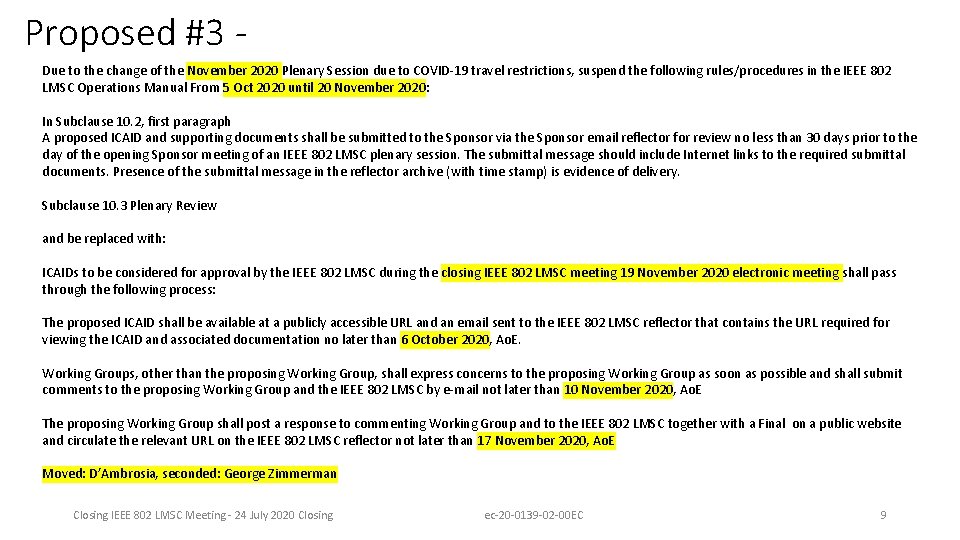 Proposed #3 -

Due to the change of the November 2020 Plenary Session due to COVID-19 travel restrictions, suspend the following rules/procedures in the IEEE 802 LMSC Operations Manual From 5 Oct 2020 until 20 November 2020:

In Subclause 10.2, first paragraph
A proposed ICAID and supporting documents shall be submitted to the Sponsor via the Sponsor email reflector for review no less than 30 days prior to the day of the opening Sponsor meeting of an IEEE 802 LMSC plenary session. The submittal message should include Internet links to the required submittal documents. Presence of the submittal message in the reflector archive (with time stamp) is evidence of delivery.

Subclause 10.3 Plenary Review

and be replaced with:

ICAIDs to be considered for approval by the IEEE 802 LMSC during the closing IEEE 802 LMSC meeting 19 November 2020 electronic meeting shall pass through the following process:

The proposed ICAID shall be available at a publicly accessible URL and an email sent to the IEEE 802 LMSC reflector that contains the URL required for viewing the ICAID and associated documentation no later than 6 October 2020, AoE.

Working Groups, other than the proposing Working Group, shall express concerns to the proposing Working Group as soon as possible and shall submit comments to the proposing Working Group and the IEEE 802 LMSC by e-mail not later than 10 November 2020, AoE

The proposing Working Group shall post a response to commenting Working Group and to the IEEE 802 LMSC together with a Final on a public website and circulate the relevant URL on the IEEE 802 LMSC reflector not later than 17 November 2020, AoE

Moved: D'Ambrosia, seconded: George Zimmerman

Closing IEEE 802 LMSC Meeting - 24 July 2020 Closing
ec-20-0139-02-00EC
9